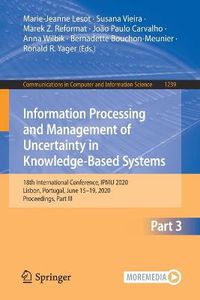 Marie-Jeanne Lesot · Susana Vieira · Marek Z. Reformat · João Paulo Carvalho · Anna Wilbik · Bernadette Bouchon-Meunier · Ronald R. Yager (Eds.)

Communications in Computer and Information Science 1239

Information Processing and Management of Uncertainty in Knowledge-Based Systems

18th International Conference, IPMU 2020
Lisbon, Portugal, June 15–19, 2020
Proceedings, Part III

Part 3

Springer

MOREMEDIA